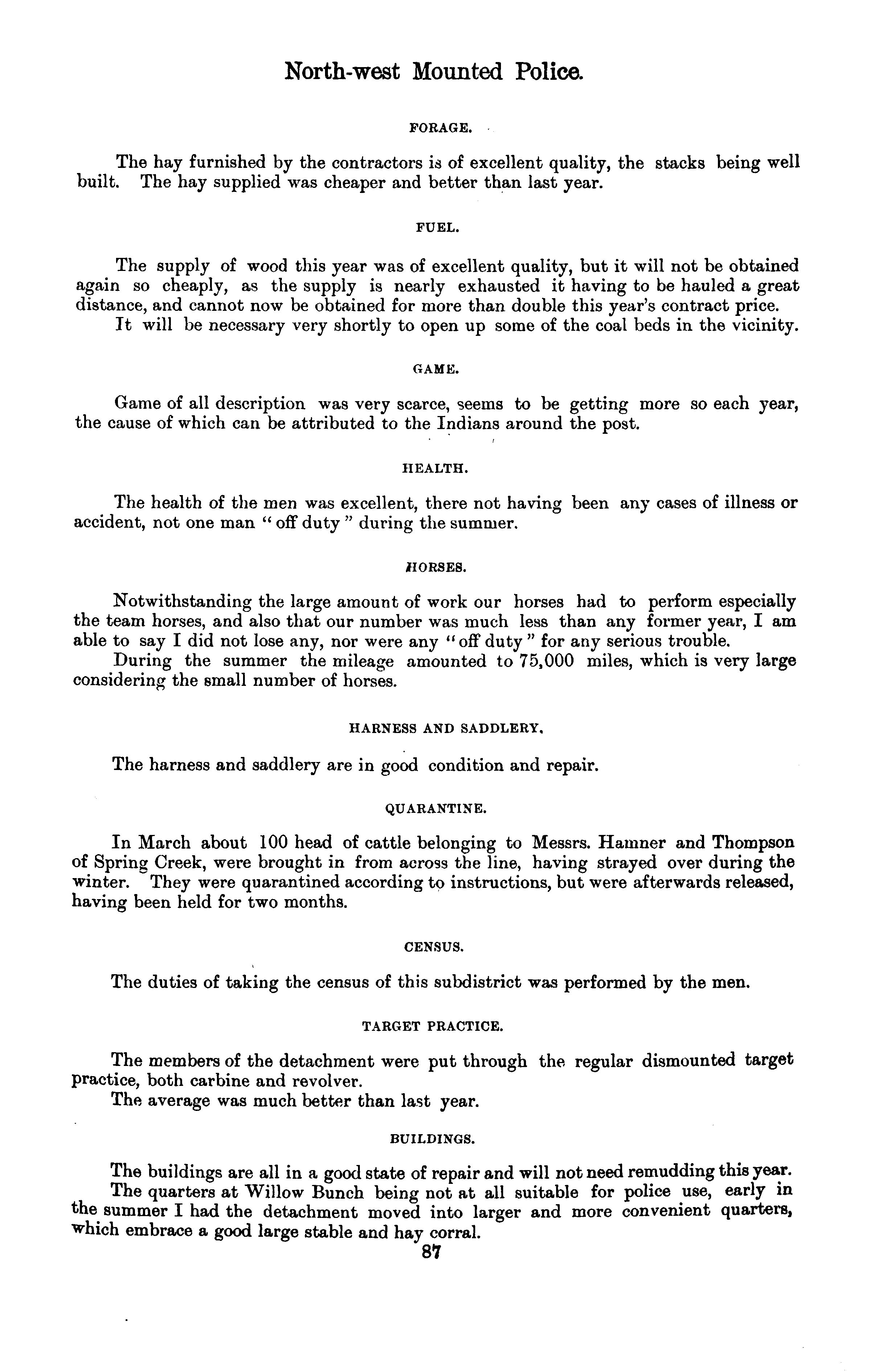 North-west Mounted Police.

FORAGE.

The hay furnished by the contractors is of excellent quality, the stacks being well built. The hay supplied was cheaper and better than last year.

FUEL.

The supply of wood this year was of excellent quality, but it will not be obtained again so cheaply, as the supply is nearly exhausted it having to be hauled a great distance, and cannot now be obtained for more than double this year's contract price.

It will be necessary very shortly to open up some of the coal beds in the vicinity.

GAME.

Game of all description was very scarce, seems to be getting more so each year, the cause of which can be attributed to the Indians around the post.

HEALTH.

The health of the men was excellent, there not having been any cases of illness or accident, not one man "off duty" during the summer.

HORSES.

Notwithstanding the large amount of work our horses had to perform especially the team horses, and also that our number was much less than any former year, I am able to say I did not lose any, nor were any "off duty" for any serious trouble.

During the summer the mileage amounted to 75,000 miles, which is very large considering the small number of horses.

HARNESS AND SADDLERY.

The harness and saddlery are in good condition and repair.

QUARANTINE.

In March about 100 head of cattle belonging to Messrs. Hamner and Thompson of Spring Creek, were brought in from across the line, having strayed over during the winter. They were quarantined according to instructions, but were afterwards released, having been held for two months.

CENSUS.

The duties of taking the census of this subdistrict was performed by the men.

TARGET PRACTICE.

The members of the detachment were put through the regular dismounted target practice, both carbine and revolver.

The average was much better than last year.

BUILDINGS.

The buildings are all in a good state of repair and will not need remudding this year.

The quarters at Willow Bunch being not at all suitable for police use, early in the summer I had the detachment moved into larger and more convenient quarters, which embrace a good large stable and hay corral.

87